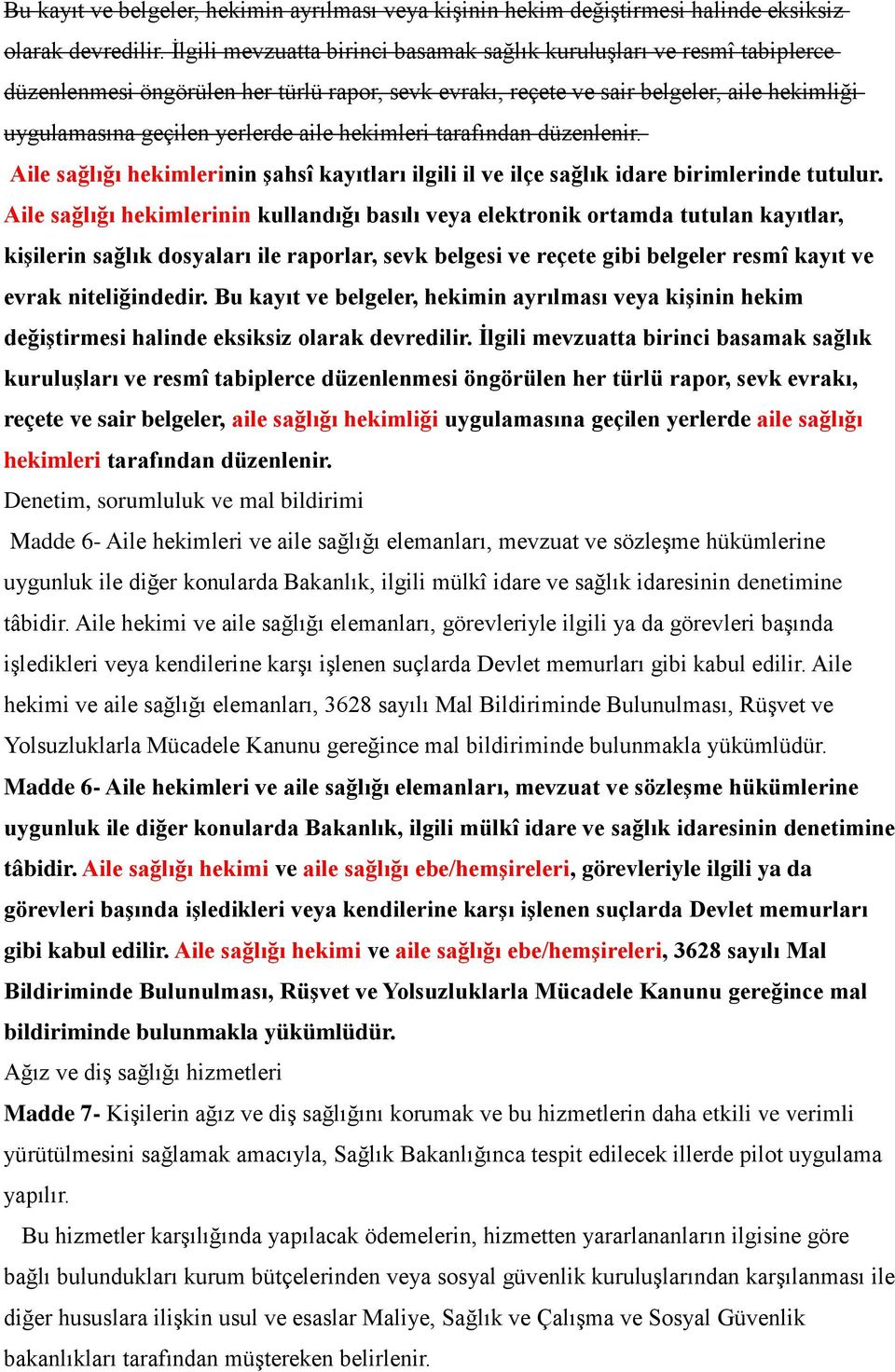 Bu kayıt ve belgeler, hekimin ayrılması veya kişinin hekim değiştirmesi halinde eksiksiz olarak devredilir. İlgili mevzuatta birinci basamak sağlık kuruluşları ve resmî tabiplerce düzenlenmesi öngörülen her türlü rapor, sevk evrakı, reçete ve sair belgeler, aile hekimliği uygulamasına geçilen yerlerde aile hekimleri tarafından düzenlenir.

Aile sağlığı hekimlerinin şahsî kayıtları ilgili il ve ilçe sağlık idare birimlerinde tutulur. Aile sağlığı hekimlerinin kullandığı basılı veya elektronik ortamda tutulan kayıtlar, kişilerin sağlık dosyaları ile raporlar, sevk belgesi ve reçete gibi belgeler resmî kayıt ve evrak niteliğindedir. Bu kayıt ve belgeler, hekimin ayrılması veya kişinin hekim değiştirmesi halinde eksiksiz olarak devredilir. İlgili mevzuatta birinci basamak sağlık kuruluşları ve resmî tabiplerce düzenlenmesi öngörülen her türlü rapor, sevk evrakı, reçete ve sair belgeler, aile sağlığı hekimliği uygulamasına geçilen yerlerde aile sağlığı hekimleri tarafından düzenlenir.

Denetim, sorumluluk ve mal bildirimi

Madde 6- Aile hekimleri ve aile sağlığı elemanları, mevzuat ve sözleşme hükümlerine uygunluk ile diğer konularda Bakanlık, ilgili mülkî idare ve sağlık idaresinin denetimine tâbidir. Aile hekimi ve aile sağlığı elemanları, görevleriyle ilgili ya da görevleri başında işledikleri veya kendilerine karşı işlenen suçlarda Devlet memurları gibi kabul edilir. Aile hekimi ve aile sağlığı elemanları, 3628 sayılı Mal Bildiriminde Bulunulması, Rüşvet ve Yolsuzluklarla Mücadele Kanunu gereğince mal bildiriminde bulunmakla yükümlüdür.

Madde 6- Aile hekimleri ve aile sağlığı elemanları, mevzuat ve sözleşme hükümlerine uygunluk ile diğer konularda Bakanlık, ilgili mülkî idare ve sağlık idaresinin denetimine tâbidir. Aile sağlığı hekimi ve aile sağlığı ebe/hemşireleri, görevleriyle ilgili ya da görevleri başında işledikleri veya kendilerine karşı işlenen suçlarda Devlet memurları gibi kabul edilir. Aile sağlığı hekimi ve aile sağlığı ebe/hemşireleri, 3628 sayılı Mal Bildiriminde Bulunulması, Rüşvet ve Yolsuzluklarla Mücadele Kanunu gereğince mal bildiriminde bulunmakla yükümlüdür.

Ağız ve diş sağlığı hizmetleri

Madde 7- Kişilerin ağız ve diş sağlığını korumak ve bu hizmetlerin daha etkili ve verimli yürütülmesini sağlamak amacıyla, Sağlık Bakanlığınca tespit edilecek illerde pilot uygulama yapılır.

Bu hizmetler karşılığında yapılacak ödemelerin, hizmetten yararlananların ilgisine göre bağlı bulundukları kurum bütçelerinden veya sosyal güvenlik kuruluşlarından karşılanması ile diğer hususlara ilişkin usul ve esaslar Maliye, Sağlık ve Çalışma ve Sosyal Güvenlik bakanlıkları tarafından müştereken belirlenir.